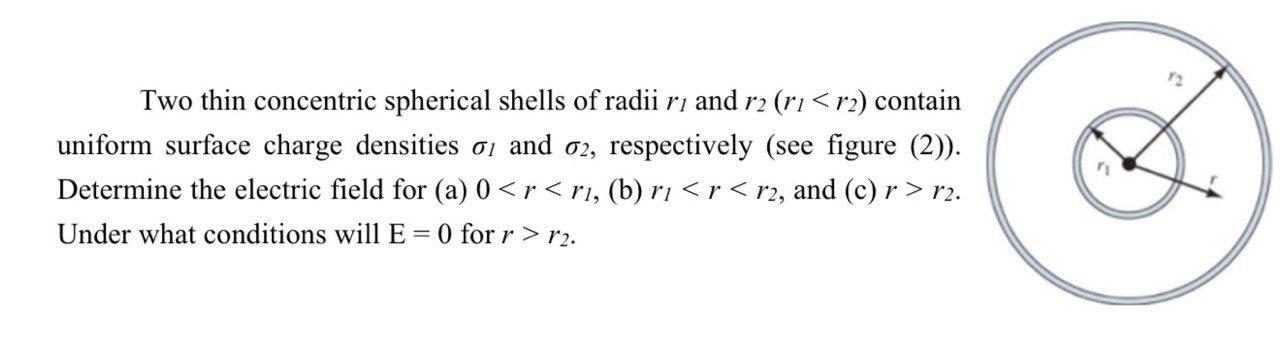 Two thin concentric spherical shells of radii $r_1$ and $r_2$ ($r_1 < r_2$) contain uniform surface charge densities $\sigma_1$ and $\sigma_2$, respectively (see figure (2)). Determine the electric field for (a) $0 < r < r_1$, (b) $r_1 < r < r_2$, and (c) $r > r_2$. Under what conditions will E = 0 for $r > r_2$.

$r_2$
$r_1$
$r$